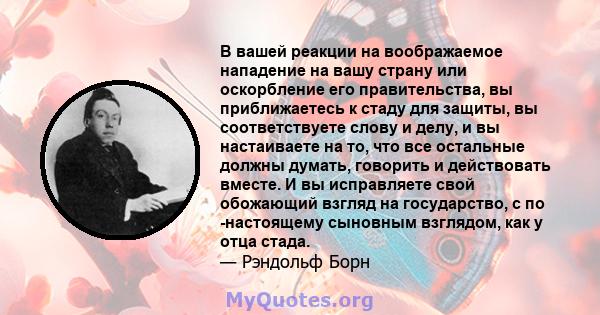 В вашей реакции на воображаемое нападение на вашу страну или оскорбление его правительства, вы приближаетесь к стаду для защиты, вы соответствуете слову и делу, и вы настаиваете на то, что все остальные должны думать, говорить и действовать вместе. И вы исправляете свой обожающий взгляд на государство, с по -настоящему сыновным взглядом, как у отца стада.
— Рэндольф Борн

MyQuotes.org